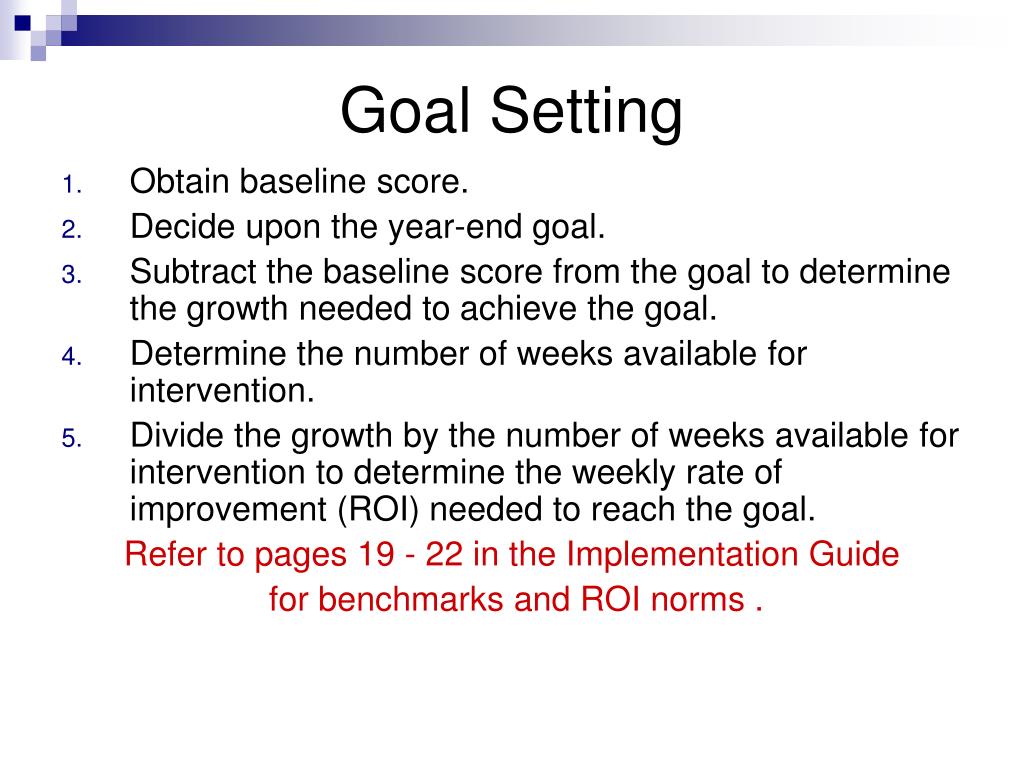 Goal Setting

1. Obtain baseline score.
2. Decide upon the year-end goal.
3. Subtract the baseline score from the goal to determine the growth needed to achieve the goal.
4. Determine the number of weeks available for intervention.
5. Divide the growth by the number of weeks available for intervention to determine the weekly rate of improvement (ROI) needed to reach the goal.

Refer to pages 19 - 22 in the Implementation Guide for benchmarks and ROI norms .